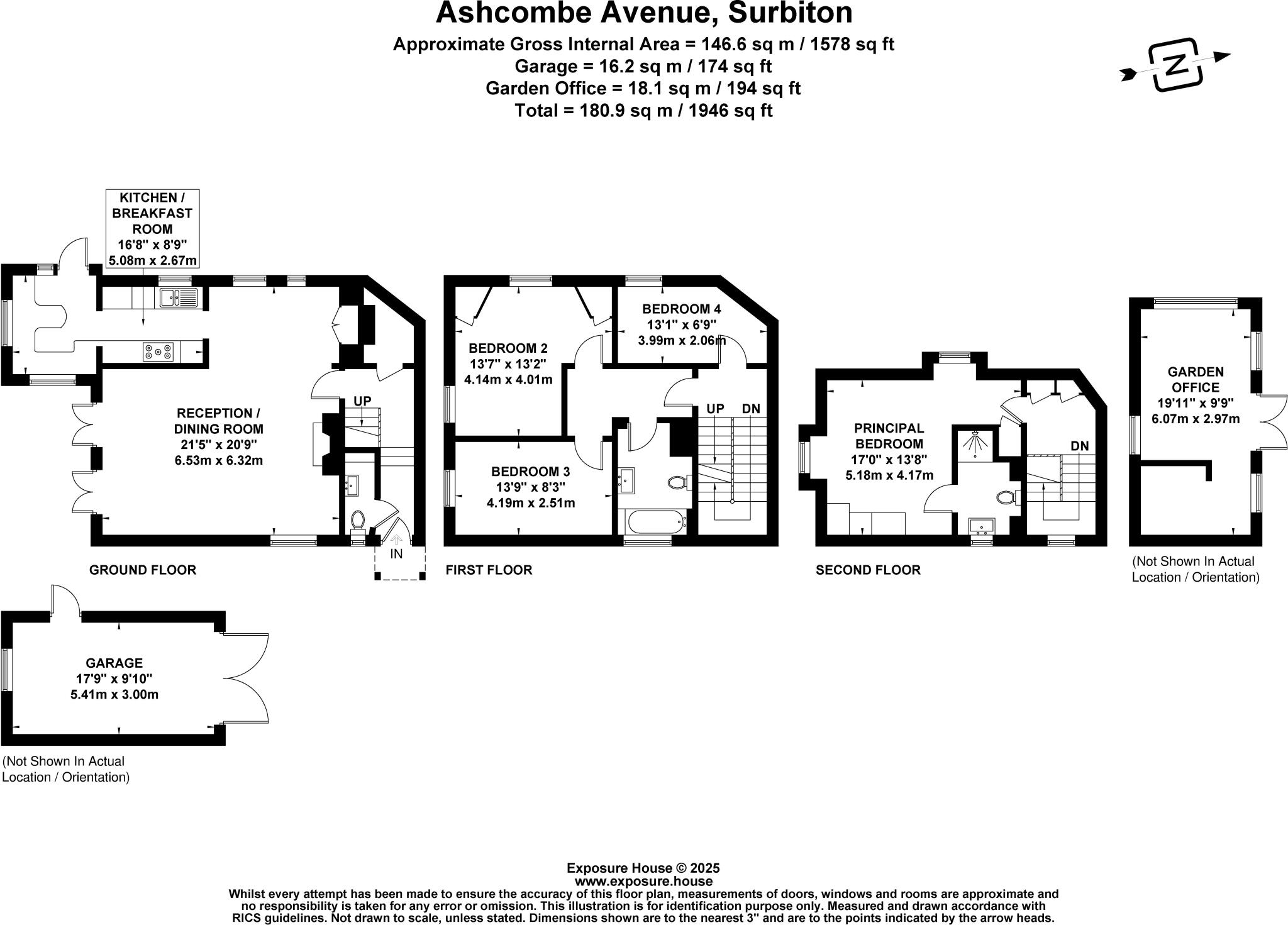 Ashcombe Avenue, Surbiton
Approximate Gross Internal Area = 146.6 sq m / 1578 sq ft
Garage = 16.2 sq m / 174 sq ft
Garden Office = 18.1 sq m / 194 sq ft
Total = 180.9 sq m / 1946 sq ft

N

KITCHEN / BREAKFAST ROOM
16'8" x 8'9"
5.08m x 2.67m

RECEPTION / DINING ROOM
21'5" x 20'9"
6.53m x 6.32m

UP

IN

GROUND FLOOR

BEDROOM 2
13'7" x 13'2"
4.14m x 4.01m

BEDROOM 4
13'1" x 6'9"
3.99m x 2.06m

BEDROOM 3
13'9" x 8'3"
4.19m x 2.51m

UP DN

FIRST FLOOR

PRINCIPAL BEDROOM
17'0" x 13'8"
5.18m x 4.17m

DN

SECOND FLOOR

GARDEN OFFICE
19'11" x 9'9"
6.07m x 2.97m

(Not Shown In Actual Location / Orientation)

GARAGE
17'9" x 9'10"
5.41m x 3.00m

(Not Shown In Actual Location / Orientation)

Exposure House © 2025
www.exposure.house
Whilst every attempt has been made to ensure the accuracy of this floor plan, measurements of doors, windows and rooms are approximate and no responsibility is taken for any error or omission. This illustration is for identification purpose only. Measured and drawn accordance with RICS guidelines. Not drawn to scale, unless stated. Dimensions shown are to the nearest 3" and are to the points indicated by the arrow heads.